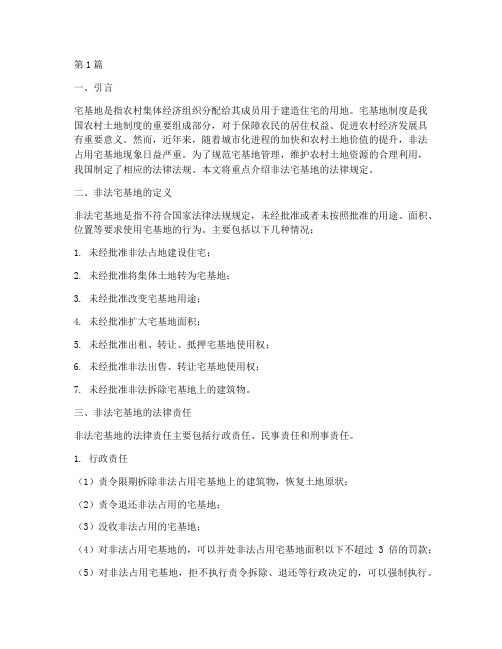 第1篇

一、引言

宅基地是指农村集体经济组织分配给其成员用于建造住宅的用地。宅基地制度是我国农村土地制度的重要组成部分，对于保障农民的居住权益、促进农村经济发展具有重要意义。然而，近年来，随着城市化进程的加快和农村土地价值的提升，非法占用宅基地现象日益严重。为了规范宅基地管理，维护农村土地资源的合理利用，我国制定了相应的法律法规。本文将重点介绍非法宅基地的法律规定。

二、非法宅基地的定义

非法宅基地是指不符合国家法律法规规定，未经批准或者未按照批准的用途、面积、位置等要求使用宅基地的行为。主要包括以下几种情况：

1. 未经批准非法占地建设住宅；

2. 未经批准将集体土地转为宅基地；

3. 未经批准改变宅基地用途；

4. 未经批准扩大宅基地面积；

5. 未经批准出租、转让、抵押宅基地使用权；

6. 未经批准非法出售、转让宅基地使用权；

7. 未经批准非法拆除宅基地上的建筑物。

三、非法宅基地的法律责任

非法宅基地的法律责任主要包括行政责任、民事责任和刑事责任。

1. 行政责任

（1）责令限期拆除非法占用宅基地上的建筑物，恢复土地原状；

（2）责令退还非法占用的宅基地；

（3）没收非法占用的宅基地；

（4）对非法占用宅基地的，可以并处非法占用宅基地面积以下不超过 3 倍的罚款；

（5）对非法占用宅基地，拒不执行责令拆除、退还等行政决定的，可以强制执行。